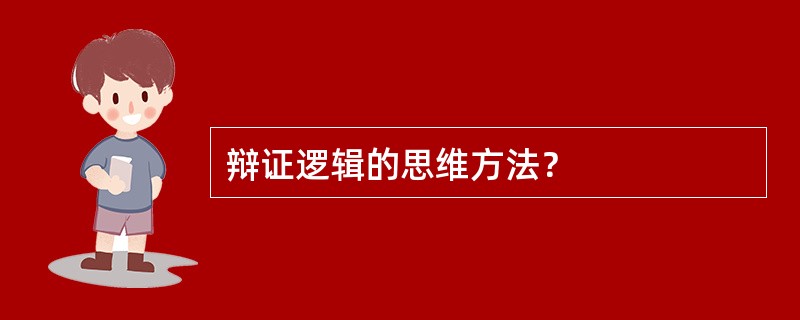 辩证逻辑的思维方法？